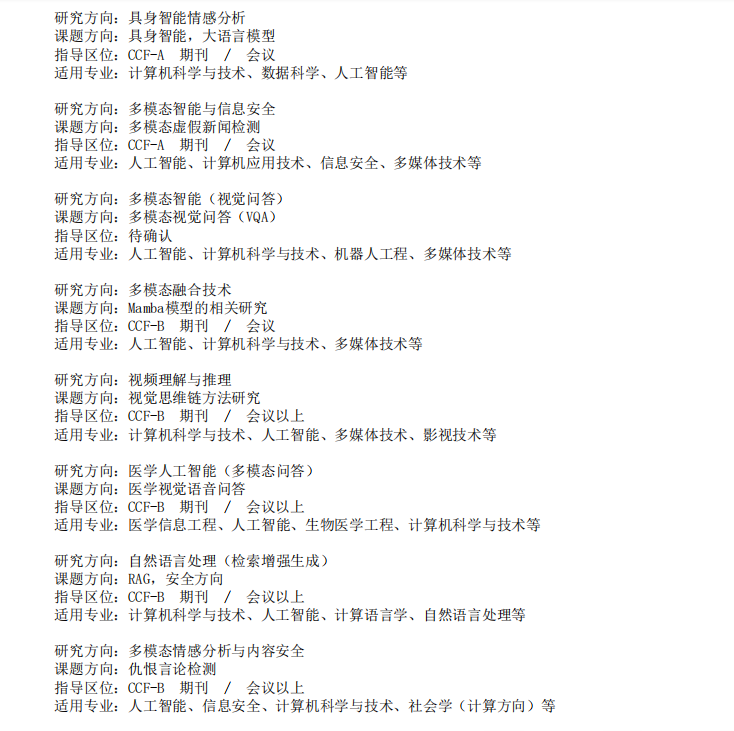 研究方向：具身智能情感分析
课题方向：具身智能，大语言模型
指导区位：CCF-A 期刊 / 会议
适用专业：计算机科学与技术、数据科学、人工智能等

研究方向：多模态智能与信息安全
课题方向：多模态虚假新闻检测
指导区位：CCF-A 期刊 / 会议
适用专业：人工智能、计算机应用技术、信息安全、多媒体技术等

研究方向：多模态智能（视觉问答）
课题方向：多模态视觉问答（VQA）
指导区位：待确认
适用专业：人工智能、计算机科学与技术、机器人工程、多媒体技术等

研究方向：多模态融合技术
课题方向：Mamba模型的相关研究
指导区位：CCF-B 期刊 / 会议
适用专业：人工智能、计算机科学与技术、多媒体技术等

研究方向：视频理解与推理
课题方向：视觉思维链方法研究
指导区位：CCF-B 期刊 / 会议以上
适用专业：计算机科学与技术、人工智能、多媒体技术、影视技术等

研究方向：医学人工智能（多模态问答）
课题方向：医学视觉语音问答
指导区位：CCF-B 期刊 / 会议以上
适用专业：医学信息工程、人工智能、生物医学工程、计算机科学与技术等

研究方向：自然语言处理（检索增强生成）
课题方向：RAG，安全方向
指导区位：CCF-B 期刊 / 会议以上
适用专业：计算机科学与技术、人工智能、计算语言学、自然语言处理等

研究方向：多模态情感分析与内容安全
课题方向：仇恨言论检测
指导区位：CCF-B 期刊 / 会议以上
适用专业：人工智能、信息安全、计算机科学与技术、社会学（计算方向）等